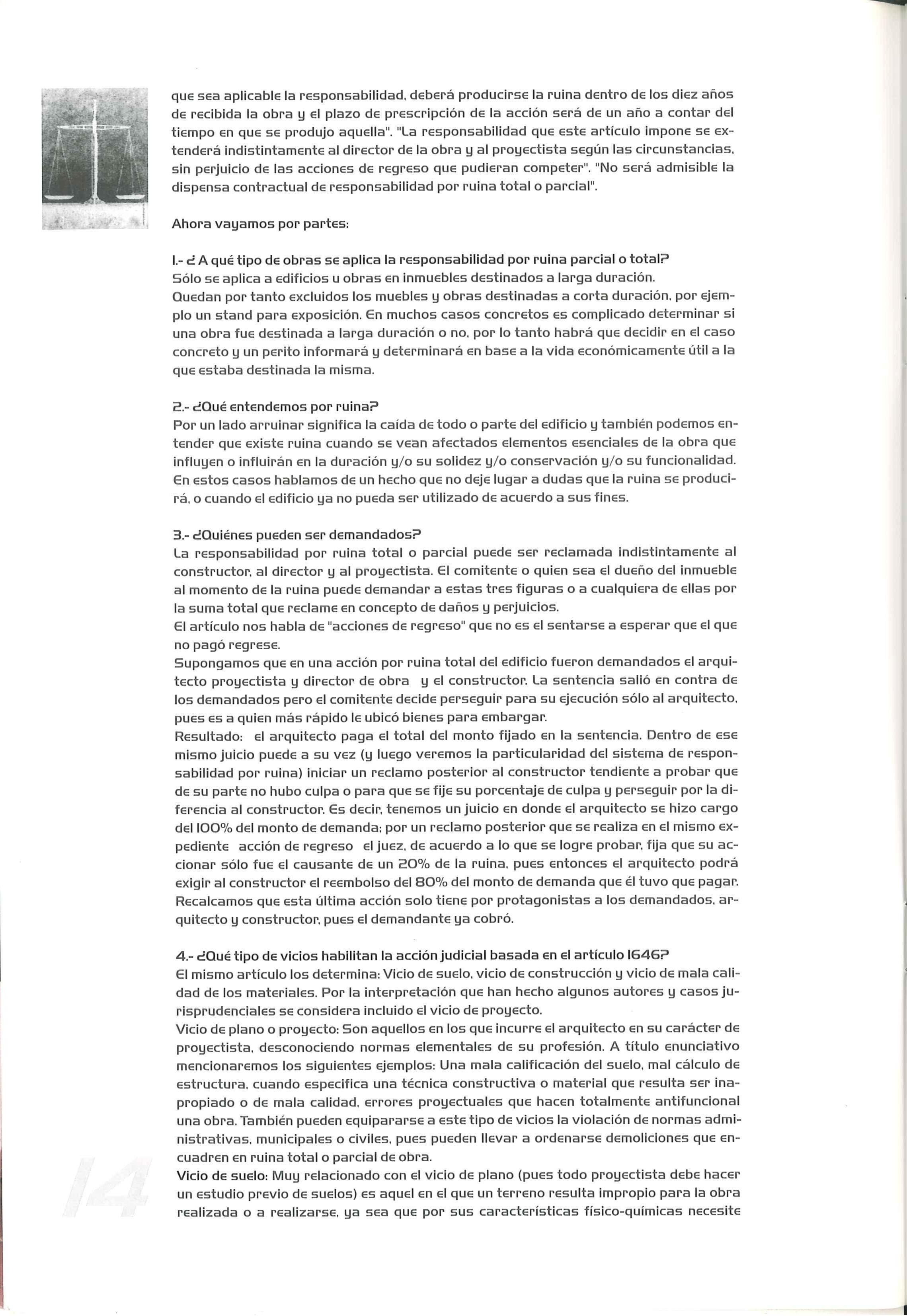 que sea aplicable la responsabilidad, deberá producirse la ruina dentro de los diez años de recibida la obra y el plazo de prescripción de la acción será de un año a contar del tiempo en que se produjo aquella". "La responsabilidad que este artículo impone se extenderá indistintamente al director de la obra y al proyectista según las circunstancias, sin perjuicio de las acciones de regreso que pudieran competer". "No será admisible la dispensa contractual de responsabilidad por ruina total o parcial".

Ahora vayamos por partes:

1.- ¿ A qué tipo de obras se aplica la responsabilidad por ruina parcial o total?
Sólo se aplica a edificios u obras en inmuebles destinados a larga duración.
Quedan por tanto excluidos los muebles y obras destinadas a corta duración, por ejemplo un stand para exposición. En muchos casos concretos es complicado determinar si una obra fue destinada a larga duración o no, por lo tanto habrá que decidir en el caso concreto y un perito informará y determinará en base a la vida económicamente útil a la que estaba destinada la misma.

2.- ¿Qué entendemos por ruina?
Por un lado arruinar significa la caída de todo o parte del edificio y también podemos entender que existe ruina cuando se vean afectados elementos esenciales de la obra que influyen o influirán en la duración y/o su solidez y/o conservación y/o su funcionalidad. En estos casos hablamos de un hecho que no deje lugar a dudas que la ruina se producirá, o cuando el edificio ya no pueda ser utilizado de acuerdo a sus fines.

3.- ¿Quiénes pueden ser demandados?
La responsabilidad por ruina total o parcial puede ser reclamada indistintamente al constructor, al director y al proyectista. El comitente o quien sea el dueño del inmueble al momento de la ruina puede demandar a estas tres figuras o a cualquiera de ellas por la suma total que reclame en concepto de daños y perjuicios.
El artículo nos habla de "acciones de regreso" que no es el sentarse a esperar que el que no pagó regrese.
Supongamos que en una acción por ruina total del edificio fueron demandados el arquitecto proyectista y director de obra y el constructor. La sentencia salió en contra de los demandados pero el comitente decide perseguir para su ejecución sólo al arquitecto, pues es a quien más rápido le ubicó bienes para embargar.
Resultado: el arquitecto paga el total del monto fijado en la sentencia. Dentro de ese mismo juicio puede a su vez (y luego veremos la particularidad del sistema de responsabilidad por ruina) iniciar un reclamo posterior al constructor tendiente a probar que de su parte no hubo culpa o para que se fije su porcentaje de culpa y perseguir por la diferencia al constructor. Es decir, tenemos un juicio en donde el arquitecto se hizo cargo del 100% del monto de demanda; por un reclamo posterior que se realiza en el mismo expediente acción de regreso el juez, de acuerdo a lo que se logre probar, fija que su accionar sólo fue el causante de un 20% de la ruina, pues entonces el arquitecto podrá exigir al constructor el reembolso del 80% del monto de demanda que él tuvo que pagar. Recalcamos que esta última acción solo tiene por protagonistas a los demandados, arquitecto y constructor, pues el demandante ya cobró.

4.- ¿Qué tipo de vicios habilitan la acción judicial basada en el artículo 1646?
El mismo artículo los determina: Vicio de suelo, vicio de construcción y vicio de mala calidad de los materiales. Por la interpretación que han hecho algunos autores y casos jurisprudenciales se considera incluido el vicio de proyecto.
Vicio de plano o proyecto: Son aquellos en los que incurre el arquitecto en su carácter de proyectista, desconociendo normas elementales de su profesión. A título enunciativo mencionaremos los siguientes ejemplos: Una mala calificación del suelo, mal cálculo de estructura, cuando especifica una técnica constructiva o material que resulta ser inapropiado o de mala calidad, errores proyectuales que hacen totalmente antifuncional una obra. También pueden equipararse a este tipo de vicios la violación de normas administrativas, municipales o civiles, pues pueden llevar a ordenarse demoliciones que encuadren en ruina total o parcial de obra.
Vicio de suelo: Muy relacionado con el vicio de plano (pues todo proyectista debe hacer un estudio previo de suelos) es aquel en el que un terreno resulta impropio para la obra realizada o a realizarse, ya sea que por sus características físico-químicas necesite

14